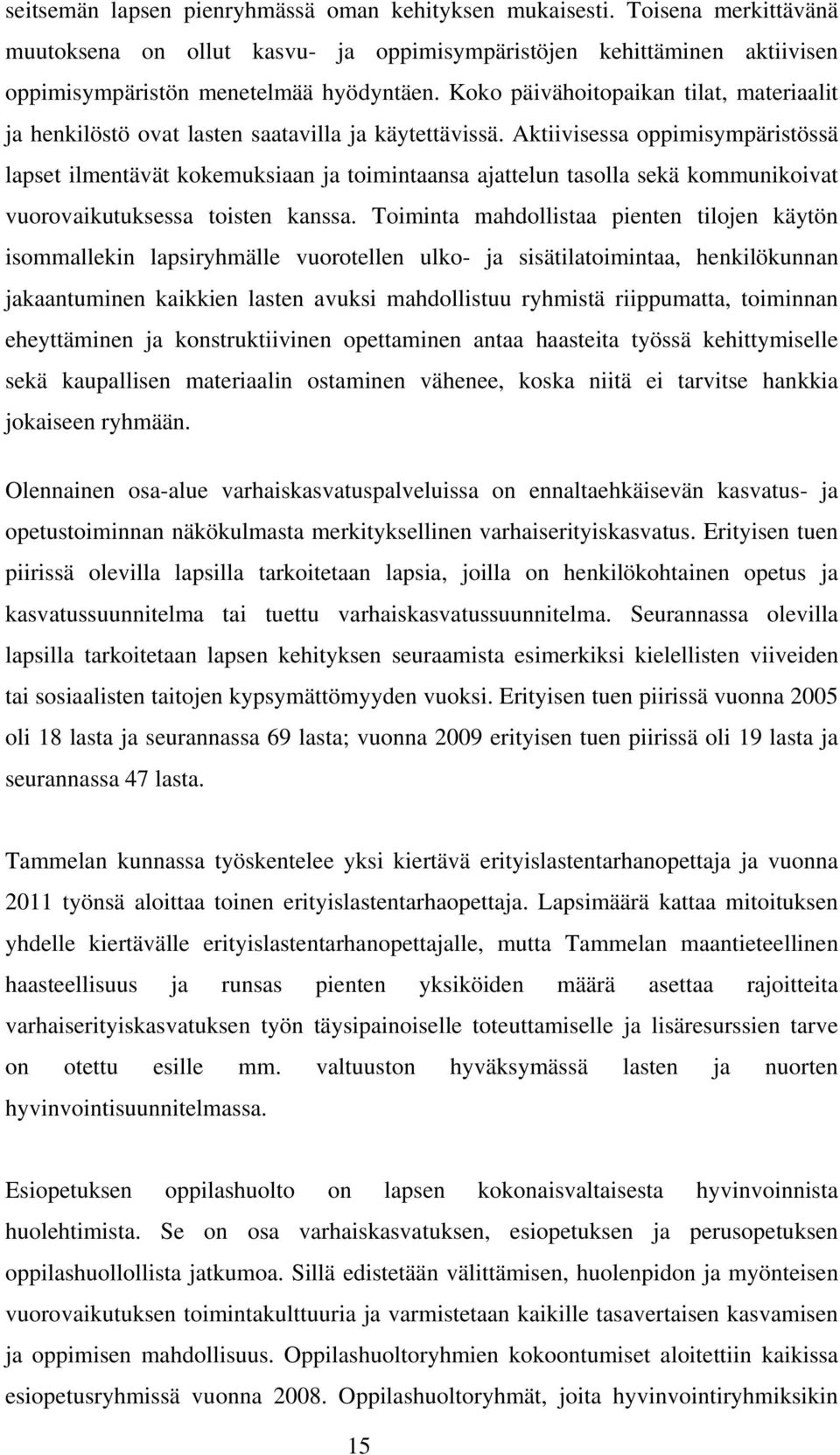 seitsemän lapsen pienryhmässä oman kehityksen mukaisesti. Toisena merkittävänä muutoksena on ollut kasvu- ja oppimisympäristöjen kehittäminen aktiivisen oppimisympäristön menetelmää hyödyntäen. Koko päivähoitopaikan tilat, materiaalit ja henkilöstö ovat lasten saatavilla ja käytettävissä. Aktiivisessa oppimisympäristössä lapset ilmentävät kokemuksiaan ja toimintaansa ajattelun tasolla sekä kommunikoivat vuorovaikutuksessa toisten kanssa. Toiminta mahdollistaa pienten tilojen käytön isommallekin lapsiryhmälle vuorotellen ulko- ja sisätilatoimintaa, henkilökunnan jakaantuminen kaikkien lasten avuksi mahdollistuu ryhmistä riippumatta, toiminnan eheyttäminen ja konstruktiivinen opettaminen antaa haasteita työssä kehittymiselle sekä kaupallisen materiaalin ostaminen vähenee, koska niitä ei tarvitse hankkia jokaiseen ryhmään.

Olennainen osa-alue varhaiskasvatuspalveluissa on ennaltaehkäisevän kasvatus- ja opetustoiminnan näkökulmasta merkityksellinen varhaiserityiskasvatus. Erityisen tuen piirissä olevilla lapsilla tarkoitetaan lapsia, joilla on henkilökohtainen opetus ja kasvatussuunnitelma tai tuettu varhaiskasvatussuunnitelma. Seurannassa olevilla lapsilla tarkoitetaan lapsen kehityksen seuraamista esimerkiksi kielellisten viiveiden tai sosiaalisten taitojen kypsymättömyyden vuoksi. Erityisen tuen piirissä vuonna 2005 oli 18 lasta ja seurannassa 69 lasta; vuonna 2009 erityisen tuen piirissä oli 19 lasta ja seurannassa 47 lasta.

Tammelan kunnassa työskentelee yksi kiertävä erityislastentarhanopettaja ja vuonna 2011 työnsä aloittaa toinen erityislastentarhaopettaja. Lapsimäärä kattaa mitoituksen yhdelle kiertävälle erityislastentarhanopettajalle, mutta Tammelan maantieteellinen haasteellisuus ja runsas pienten yksiköiden määrä asettaa rajoitteita varhaiserityiskasvatuksen työn täysipainoiselle toteuttamiselle ja lisäresurssien tarve on otettu esille mm. valtuuston hyväksymässä lasten ja nuorten hyvinvointisuunnitelmassa.

Esiopetuksen oppilashuolto on lapsen kokonaisvaltaisesta hyvinvoinnista huolehtimista. Se on osa varhaiskasvatuksen, esiopetuksen ja perusopetuksen oppilashuollollista jatkumoa. Sillä edistetään välittämisen, huolenpidon ja myönteisen vuorovaikutuksen toimintakulttuuria ja varmistetaan kaikille tasavertaisen kasvamisen ja oppimisen mahdollisuus. Oppilashuoltoryhmien kokoontumiset aloitettiin kaikissa esiopetusryhmissä vuonna 2008. Oppilashuoltoryhmät, joita hyvinvointiryhmiksikin

15